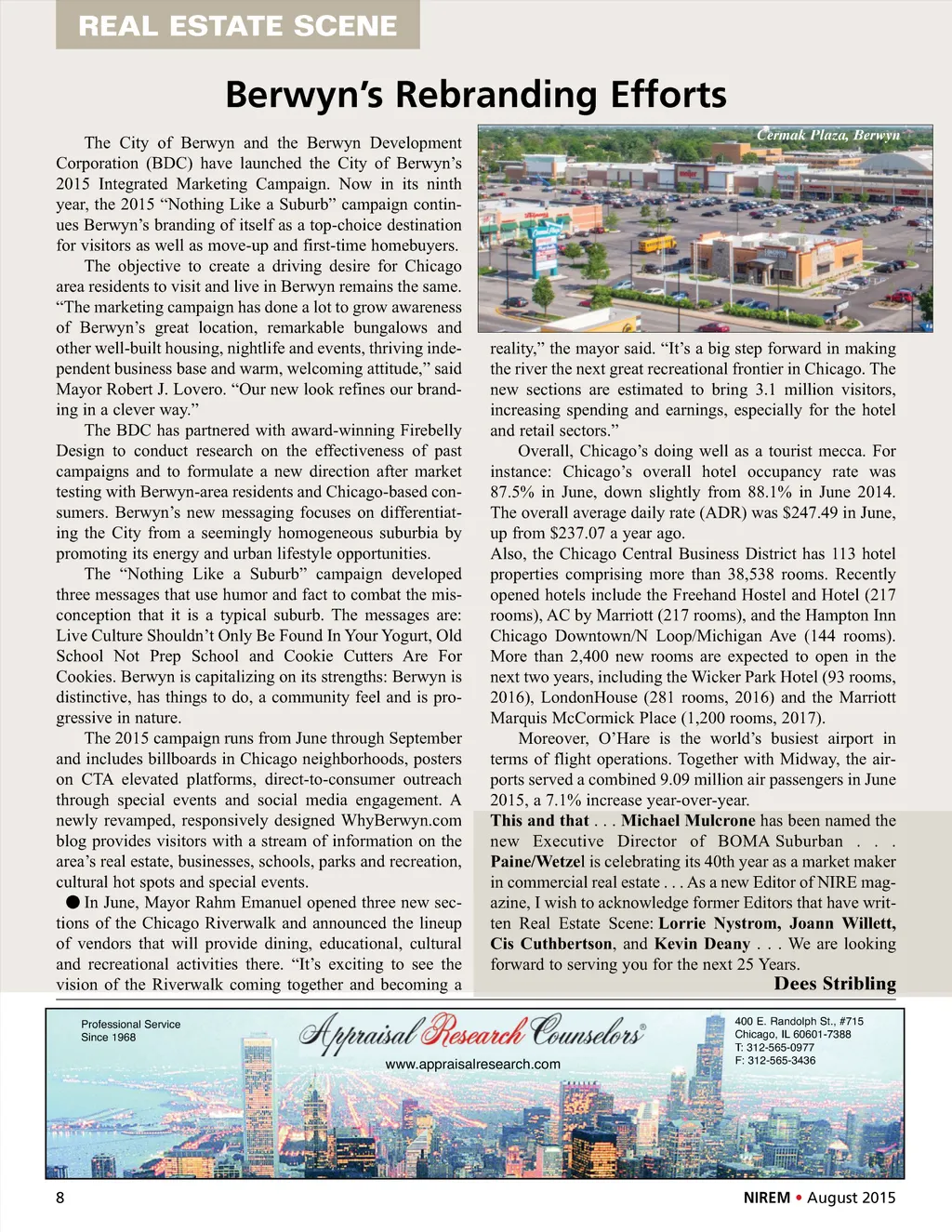 REAL ESTATE SCENE

Berwyn's Rebranding Efforts

The City of Berwyn and the Berwyn Development Corporation (BDC) have launched the City of Berwyn's 2015 Integrated Marketing Campaign. Now in its ninth year, the 2015 "Nothing Like a Suburb" campaign continues Berwyn's branding of itself as a top-choice destination for visitors as well as move-up and first-time homebuyers.

The objective to create a driving desire for Chicago area residents to visit and live in Berwyn remains the same. "The marketing campaign has done a lot to grow awareness of Berwyn's great location, remarkable bungalows and other well-built housing, nightlife and events, thriving independent business base and warm, welcoming attitude," said Mayor Robert J. Lovero. "Our new look refines our branding in a clever way."

The BDC has partnered with award-winning Firebelly Design to conduct research on the effectiveness of past campaigns and to formulate a new direction after market testing with Berwyn-area residents and Chicago-based consumers. Berwyn's new messaging focuses on differentiating the City from a seemingly homogeneous suburbia by promoting its energy and urban lifestyle opportunities.

The "Nothing Like a Suburb" campaign developed three messages that use humor and fact to combat the misconception that it is a typical suburb. The messages are: Live Culture Shouldn't Only Be Found In Your Yogurt, Old School Not Prep School and Cookie Cutters Are For Cookies. Berwyn is capitalizing on its strengths: Berwyn is distinctive, has things to do, a community feel and is progressive in nature.

The 2015 campaign runs from June through September and includes billboards in Chicago neighborhoods, posters on CTA elevated platforms, direct-to-consumer outreach through special events and social media engagement. A newly revamped, responsively designed WhyBerwyn.com blog provides visitors with a stream of information on the area's real estate, businesses, schools, parks and recreation, cultural hot spots and special events.

● In June, Mayor Rahm Emanuel opened three new sections of the Chicago Riverwalk and announced the lineup of vendors that will provide dining, educational, cultural and recreational activities there. "It's exciting to see the vision of the Riverwalk coming together and becoming a

Cermak Plaza, Berwyn

reality," the mayor said. "It's a big step forward in making the river the next great recreational frontier in Chicago. The new sections are estimated to bring 3.1 million visitors, increasing spending and earnings, especially for the hotel and retail sectors."

Overall, Chicago's doing well as a tourist mecca. For instance: Chicago's overall hotel occupancy rate was 87.5% in June, down slightly from 88.1% in June 2014. The overall average daily rate (ADR) was $247.49 in June, up from $237.07 a year ago.

Also, the Chicago Central Business District has 113 hotel properties comprising more than 38,538 rooms. Recently opened hotels include the Freehand Hostel and Hotel (217 rooms), AC by Marriott (217 rooms), and the Hampton Inn Chicago Downtown/N Loop/Michigan Ave (144 rooms). More than 2,400 new rooms are expected to open in the next two years, including the Wicker Park Hotel (93 rooms, 2016), LondonHouse (281 rooms, 2016) and the Marriott Marquis McCormick Place (1,200 rooms, 2017).

Moreover, O'Hare is the world's busiest airport in terms of flight operations. Together with Midway, the airports served a combined 9.09 million air passengers in June 2015, a 7.1% increase year-over-year.

This and that . . . Michael Mulcrone has been named the new Executive Director of BOMA Suburban . . . Paine/Wetzel is celebrating its 40th year as a market maker in commercial real estate . . . As a new Editor of NIRE magazine, I wish to acknowledge former Editors that have written Real Estate Scene: Lorrie Nystrom, Joann Willett, Cis Cuthbertson, and Kevin Deany . . . We are looking forward to serving you for the next 25 Years.

Dees Stribling

Professional Service Since 1968

Appraisal Research Counselors®

www.appraisalresearch.com

400 E. Randolph St., #715
Chicago, IL 60601-7388
T: 312-565-0977
F: 312-565-3436

8

NIREM • August 2015